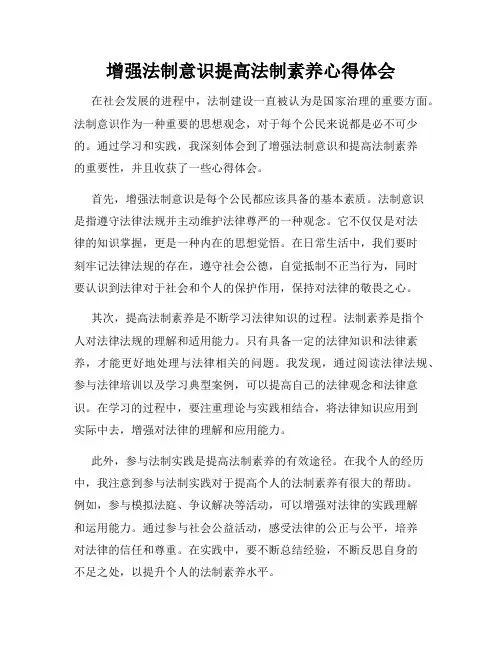 增强法制意识提高法制素养心得体会

在社会发展的进程中，法制建设一直被认为是国家治理的重要方面。法制意识作为一种重要的思想观念，对于每个公民来说都是必不可少的。通过学习和实践，我深刻体会到了增强法制意识和提高法制素养的重要性，并且收获了一些心得体会。

首先，增强法制意识是每个公民都应该具备的基本素质。法制意识是指遵守法律法规并主动维护法律尊严的一种观念。它不仅仅是对法律的知识掌握，更是一种内在的思想觉悟。在日常生活中，我们要时刻牢记法律法规的存在，遵守社会公德，自觉抵制不正当行为，同时要认识到法律对于社会和个人的保护作用，保持对法律的敬畏之心。

其次，提高法制素养是不断学习法律知识的过程。法制素养是指个人对法律法规的理解和适用能力。只有具备一定的法律知识和法律素养，才能更好地处理与法律相关的问题。我发现，通过阅读法律法规、参与法律培训以及学习典型案例，可以提高自己的法律观念和法律意识。在学习的过程中，要注重理论与实践相结合，将法律知识应用到实际中去，增强对法律的理解和应用能力。

此外，参与法制实践是提高法制素养的有效途径。在我个人的经历中，我注意到参与法制实践对于提高个人的法制素养有很大的帮助。例如，参与模拟法庭、争议解决等活动，可以增强对法律的实践理解和运用能力。通过参与社会公益活动，感受法律的公正与公平，培养对法律的信任和尊重。在实践中，要不断总结经验，不断反思自身的不足之处，以提升个人的法制素养水平。